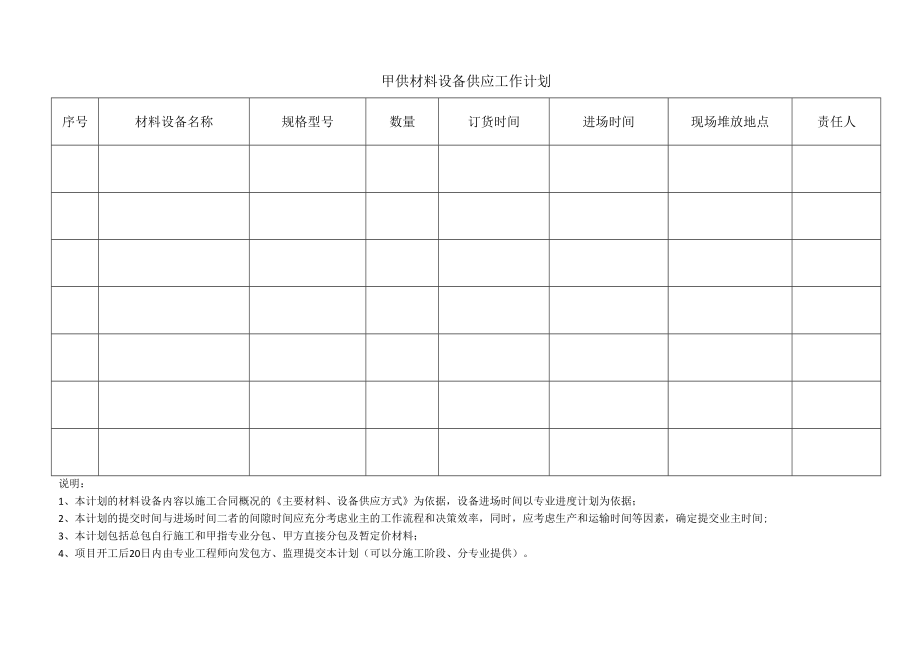 甲供材料设备供应工作计划

| 序号 | 材料设备名称 | 规格型号 | 数量 | 订货时间 | 进场时间 | 现场堆放地点 | 责任人 |
|---|---|---|---|---|---|---|---|
| | | | | | | | |
| | | | | | | | |
| | | | | | | | |
| | | | | | | | |
| | | | | | | | |
| | | | | | | | |
| | | | | | | | |

说明：
1、本计划的材料设备内容以施工合同概况的《主要材料、设备供应方式》为依据，设备进场时间以专业进度计划为依据；
2、本计划的提交时间与进场时间二者的间隙时间应充分考虑业主的工作流程和决策效率，同时，应考虑生产和运输时间等因素，确定提交业主时间；
3、本计划包括总包自行施工和甲指专业分包、甲方直接分包及暂定价材料；
4、项目开工后20日内由专业工程师向发包方、监理提交本计划（可以分施工阶段、分专业提供）。